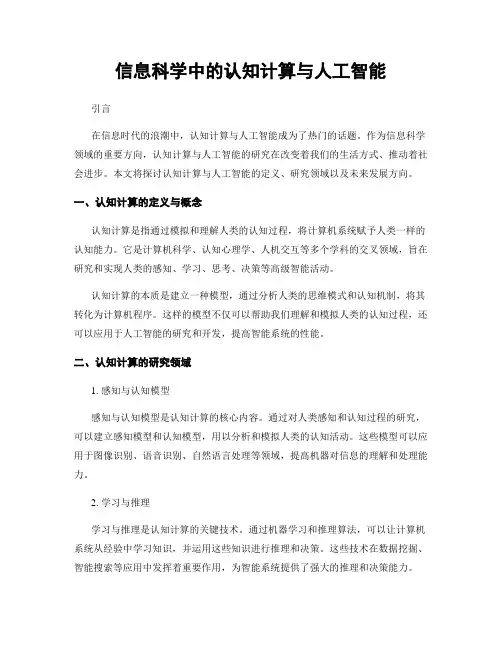 信息科学中的认知计算与人工智能

引言

在信息时代的浪潮中，认知计算与人工智能成为了热门的话题。作为信息科学领域的重要方向，认知计算与人工智能的研究在改变着我们的生活方式、推动着社会进步。本文将探讨认知计算与人工智能的定义、研究领域以及未来发展方向。

一、认知计算的定义与概念

认知计算是指通过模拟和理解人类的认知过程，将计算机系统赋予人类一样的认知能力。它是计算机科学、认知心理学、人机交互等多个学科的交叉领域，旨在研究和实现人类的感知、学习、思考、决策等高级智能活动。

认知计算的本质是建立一种模型，通过分析人类的思维模式和认知机制，将其转化为计算机程序。这样的模型不仅可以帮助我们理解和模拟人类的认知过程，还可以应用于人工智能的研究和开发，提高智能系统的性能。

二、认知计算的研究领域

1. 感知与认知模型

感知与认知模型是认知计算的核心内容。通过对人类感知和认知过程的研究，可以建立感知模型和认知模型，用以分析和模拟人类的认知活动。这些模型可以应用于图像识别、语音识别、自然语言处理等领域，提高机器对信息的理解和处理能力。

2. 学习与推理

学习与推理是认知计算的关键技术。通过机器学习和推理算法，可以让计算机系统从经验中学习知识，并运用这些知识进行推理和决策。这些技术在数据挖掘、智能搜索等应用中发挥着重要作用，为智能系统提供了强大的推理和决策能力。